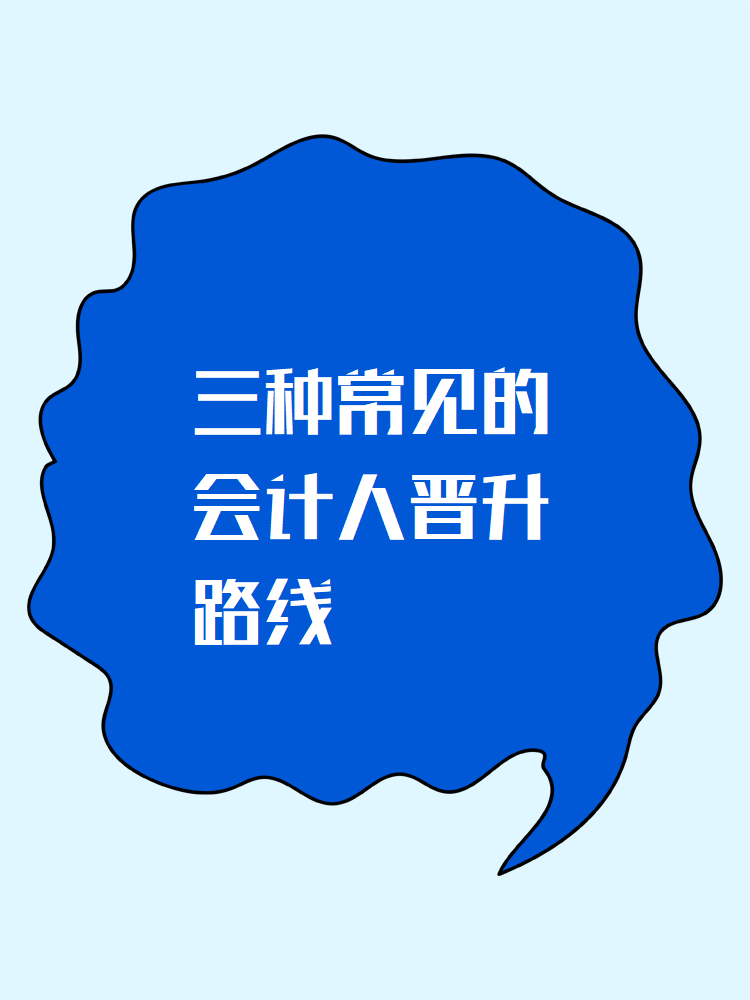 三种常见的会计人晋升路线